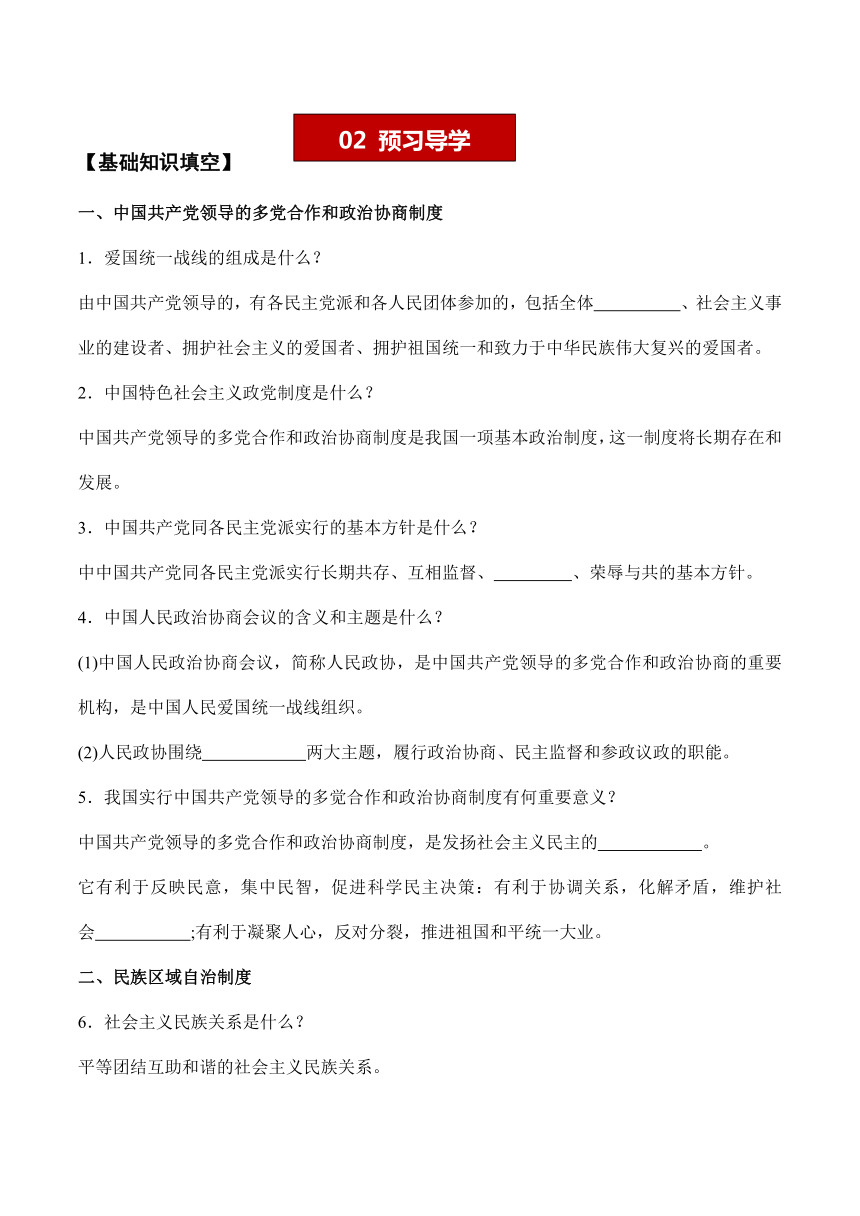 02 预习导学

【基础知识填空】

一、中国共产党领导的多党合作和政治协商制度

1．爱国统一战线的组成是什么？

由中国共产党领导的，有各民主党派和各人民团体参加的，包括全体__________、社会主义事业的建设者、拥护社会主义的爱国者、拥护祖国统一和致力于中华民族伟大复兴的爱国者。

2．中国特色社会主义政党制度是什么？

中国共产党领导的多党合作和政治协商制度是我国一项基本政治制度，这一制度将长期存在和发展。

3．中国共产党同各民主党派实行的基本方针是什么？

中中国共产党同各民主党派实行长期共存、互相监督、_________、荣辱与共的基本方针。

4．中国人民政治协商会议的含义和主题是什么？

(1)中国人民政治协商会议，简称人民政协，是中国共产党领导的多党合作和政治协商的重要机构，是中国人民爱国统一战线组织。

(2)人民政协围绕____________两大主题，履行政治协商、民主监督和参政议政的职能。

5．我国实行中国共产党领导的多党合作和政治协商制度有何重要意义？

中国共产党领导的多党合作和政治协商制度，是发扬社会主义民主的____________。

它有利于反映民意，集中民智，促进科学民主决策：有利于协调关系，化解矛盾，维护社会___________;有利于凝聚人心，反对分裂，推进祖国和平统一大业。

二、民族区域自治制度

6．社会主义民族关系是什么？

平等团结互助和谐的社会主义民族关系。